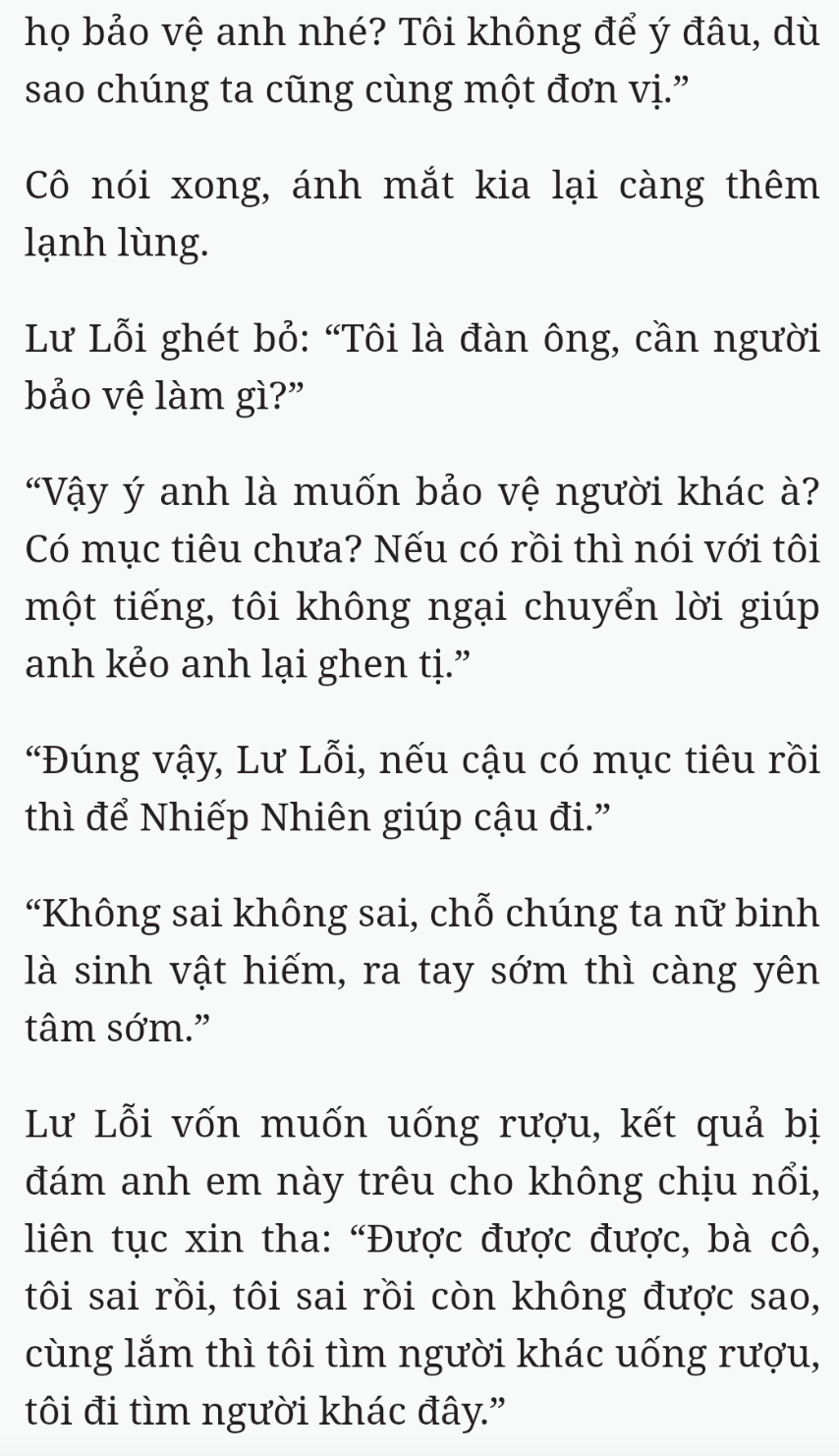 họ bảo vệ anh nhé? Tôi không để ý đâu, dù sao chúng ta cũng cùng một đơn vị.”

Cô nói xong, ánh mắt kia lại càng thêm lạnh lùng.

Lư Lỗi ghét bỏ: “Tôi là đàn ông, cần người bảo vệ làm gì?”

“Vậy ý anh là muốn bảo vệ người khác à? Có mục tiêu chưa? Nếu có rồi thì nói với tôi một tiếng, tôi không ngại chuyển lời giúp anh kẻo anh lại ghen tị.”

“Đúng vậy, Lư Lỗi, nếu cậu có mục tiêu rồi thì để Nhiếp Nhiên giúp cậu đi.”

“Không sai không sai, chỗ chúng ta nữ binh là sinh vật hiếm, ra tay sớm thì càng yên tâm sớm.”

Lư Lỗi vốn muốn uống rượu, kết quả bị đám anh em này trêu cho không chịu nổi, liên tục xin tha: “Được được được, bà cô, tôi sai rồi, tôi sai rồi còn không được sao, cùng lắm thì tôi tìm người khác uống rượu, tôi đi tìm người khác đây.”